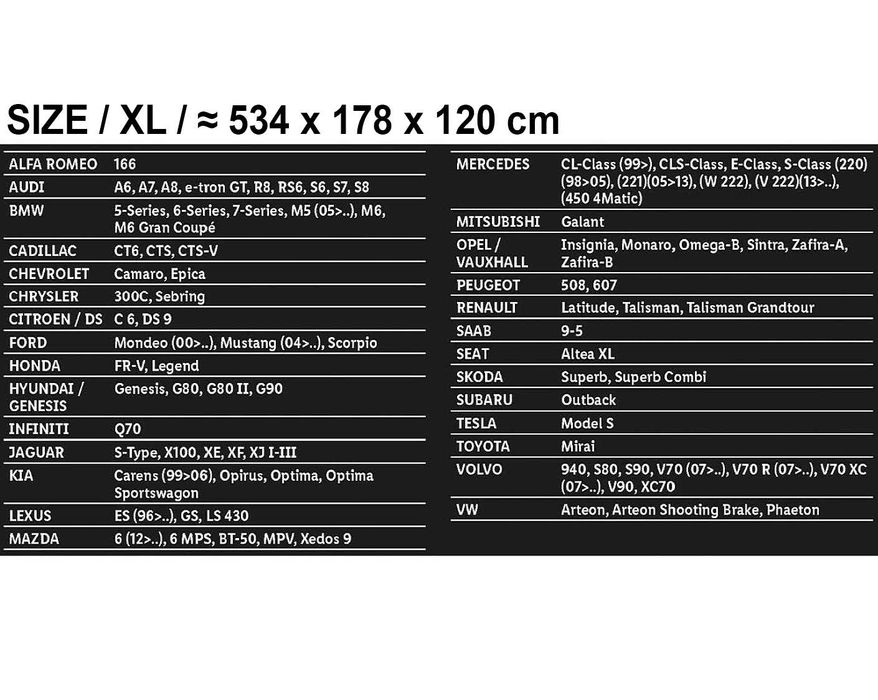 SIZE / XL / ≈ 534 x 178 x 120 cm

| | |
|---|---|
| ALFA ROMEO | 166 |
| AUDI | A6, A7, A8, e-tron GT, R8, RS6, S6, S7, S8 |
| BMW | 5-Series, 6-Series, 7-Series, M5 (05>..), M6, M6 Gran Coupé |
| CADILLAC | CT6, CTS, CTS-V |
| CHEVROLET | Camaro, Epica |
| CHRYSLER | 300C, Sebring |
| CITROEN / DS | C 6, DS 9 |
| FORD | Mondeo (00>..), Mustang (04>..), Scorpio |
| HONDA | FR-V, Legend |
| HYUNDAI / GENESIS | Genesis, G80, G80 II, G90 |
| INFINITI | Q70 |
| JAGUAR | S-Type, X100, XE, XF, XJ I-III |
| KIA | Carens (99>06), Opirus, Optima, Optima Sportswagon |
| LEXUS | ES (96>..), GS, LS 430 |
| MAZDA | 6 (12>..), 6 MPS, BT-50, MPV, Xedos 9 |

| | |
|---|---|
| MERCEDES | CL-Class (99>), CLS-Class, E-Class, S-Class (220) (98>05), (221)(05>13), (W 222), (V 222)(13>..), (450 4Matic) |
| MITSUBISHI | Galant |
| OPEL / VAUXHALL | Insignia, Monaro, Omega-B, Sintra, Zafira-A, Zafira-B |
| PEUGEOT | 508, 607 |
| RENAULT | Latitude, Talisman, Talisman Grandtour |
| SAAB | 9-5 |
| SEAT | Altea XL |
| SKODA | Superb, Superb Combi |
| SUBARU | Outback |
| TESLA | Model S |
| TOYOTA | Mirai |
| VOLVO | 940, S80, S90, V70 (07>..), V70 R (07>..), V70 XC (07>..), V90, XC70 |
| VW | Arteon, Arteon Shooting Brake, Phaeton |